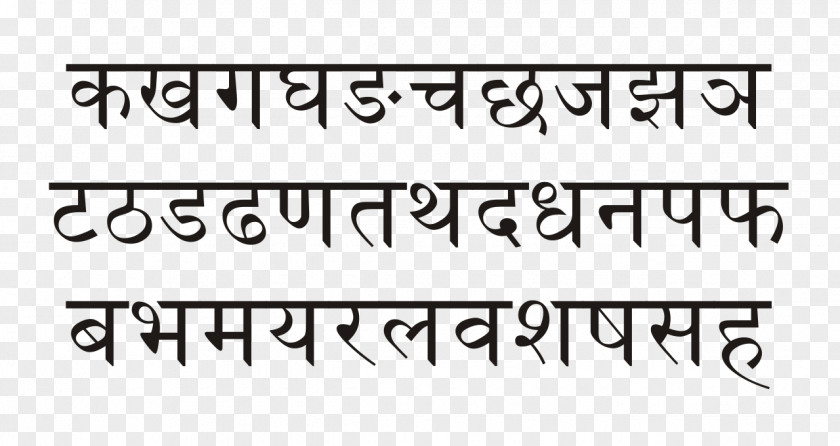 कखगघङचछजझञ
टठडढणतथदधनपफ
बभमयरलवशषसह